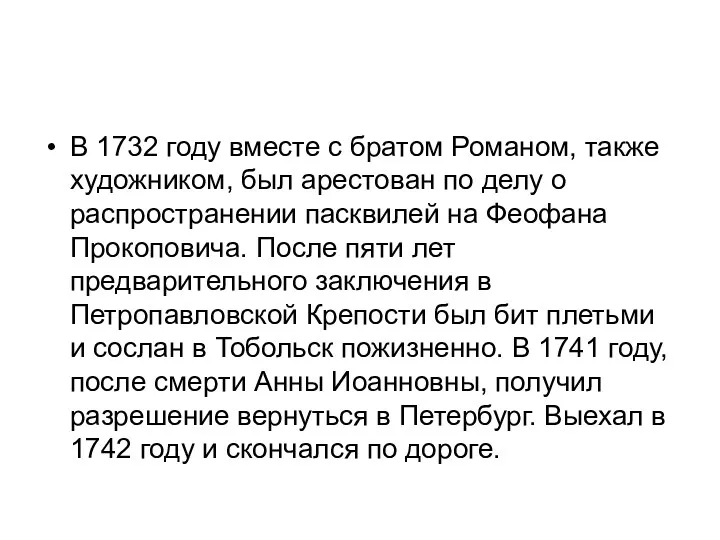 • В 1732 году вместе с братом Романом, также художником, был арестован по делу о распространении пасквилей на Феофана Прокоповича. После пяти лет предварительного заключения в Петропавловской Крепости был бит плетьми и сослан в Тобольск пожизненно. В 1741 году, после смерти Анны Иоанновны, получил разрешение вернуться в Петербург. Выехал в 1742 году и скончался по дороге.